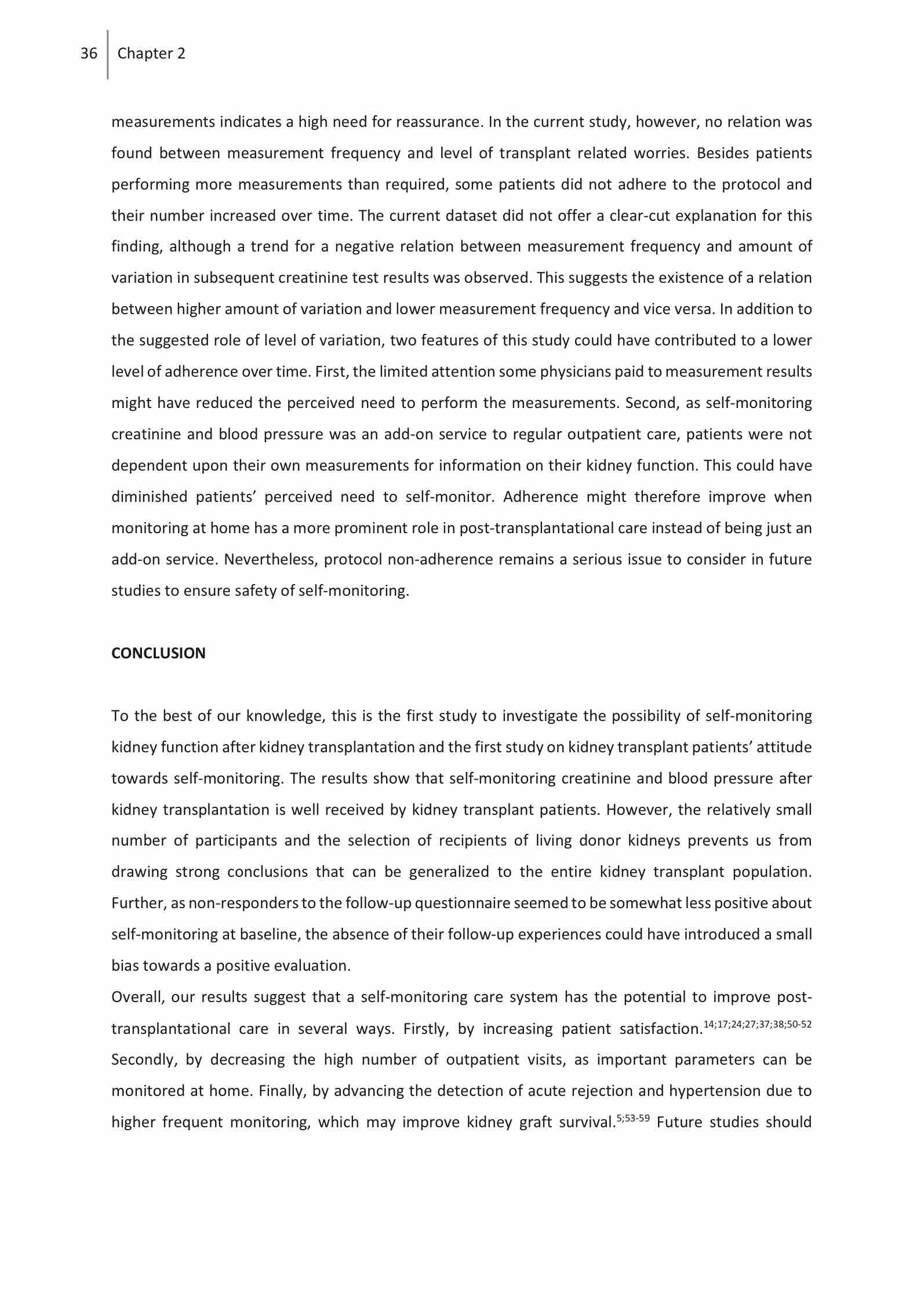 36 Chapter 2

measurements indicates a high need for reassurance. In the current study, however, no relation was found between measurement frequency and level of transplant related worries. Besides patients performing more measurements than required, some patients did not adhere to the protocol and their number increased over time. The current dataset did not offer a clear-cut explanation for this finding, although a trend for a negative relation between measurement frequency and amount of variation in subsequent creatinine test results was observed. This suggests the existence of a relation between higher amount of variation and lower measurement frequency and vice versa. In addition to the suggested role of level of variation, two features of this study could have contributed to a lower level of adherence over time. First, the limited attention some physicians paid to measurement results might have reduced the perceived need to perform the measurements. Second, as self-monitoring creatinine and blood pressure was an add-on service to regular outpatient care, patients were not dependent upon their own measurements for information on their kidney function. This could have diminished patients' perceived need to self-monitor. Adherence might therefore improve when monitoring at home has a more prominent role in post-transplantational care instead of being just an add-on service. Nevertheless, protocol non-adherence remains a serious issue to consider in future studies to ensure safety of self-monitoring.

CONCLUSION

To the best of our knowledge, this is the first study to investigate the possibility of self-monitoring kidney function after kidney transplantation and the first study on kidney transplant patients' attitude towards self-monitoring. The results show that self-monitoring creatinine and blood pressure after kidney transplantation is well received by kidney transplant patients. However, the relatively small number of participants and the selection of recipients of living donor kidneys prevents us from drawing strong conclusions that can be generalized to the entire kidney transplant population. Further, as non-responders to the follow-up questionnaire seemed to be somewhat less positive about self-monitoring at baseline, the absence of their follow-up experiences could have introduced a small bias towards a positive evaluation.
Overall, our results suggest that a self-monitoring care system has the potential to improve post-transplantational care in several ways. Firstly, by increasing patient satisfaction.$^{14;17;24;27;37;38;50-52}$ Secondly, by decreasing the high number of outpatient visits, as important parameters can be monitored at home. Finally, by advancing the detection of acute rejection and hypertension due to higher frequent monitoring, which may improve kidney graft survival.$^{5;53-59}$ Future studies should